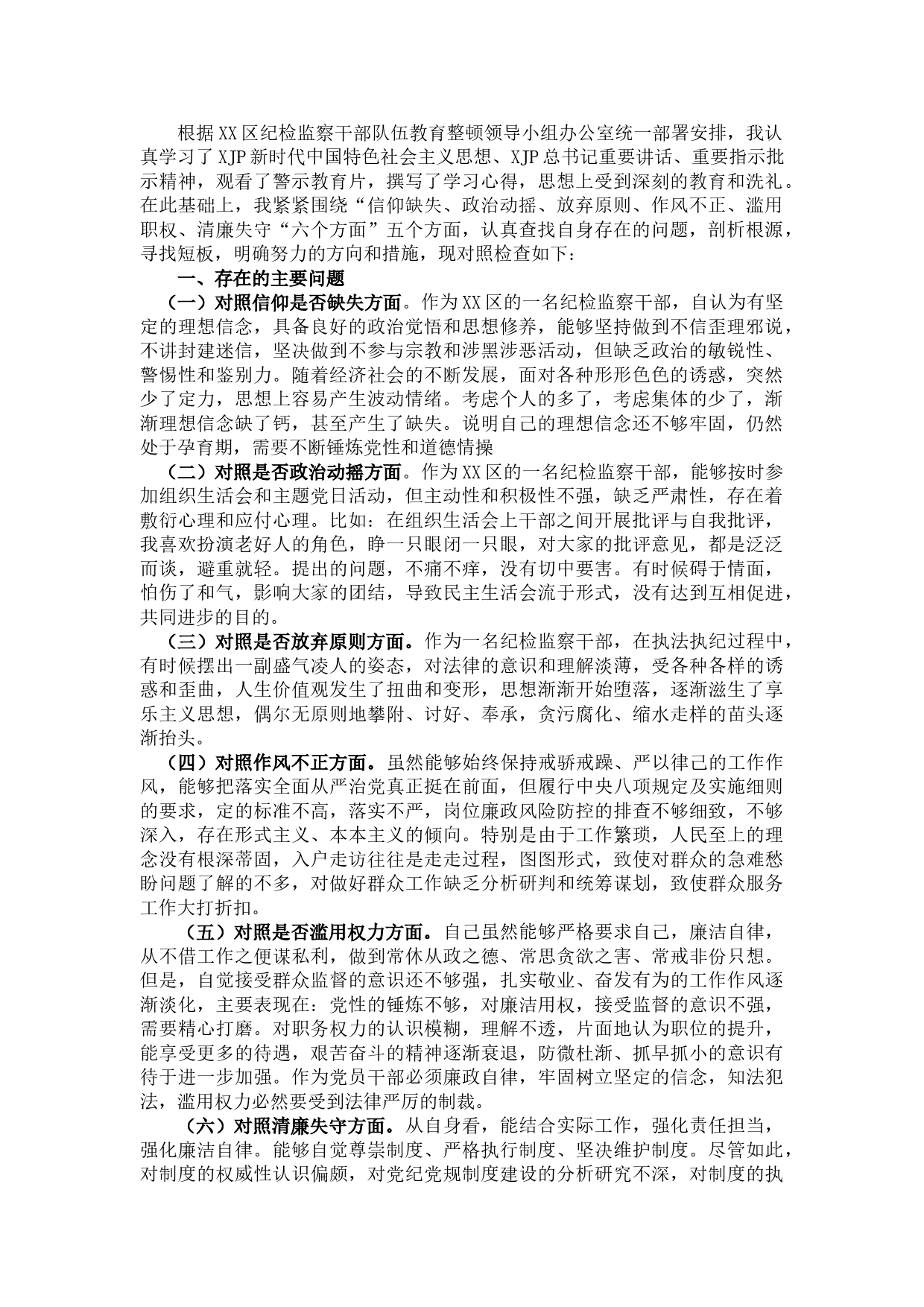 根据XX区纪检监察干部队伍教育整顿领导小组办公室统一部署安排，我认真学习了XJP新时代中国特色社会主义思想、XJP总书记重要讲话、重要指示批示精神，观看了警示教育片，撰写了学习心得，思想上受到深刻的教育和洗礼。在此基础上，我紧紧围绕“信仰缺失、政治动摇、放弃原则、作风不正、滥用职权、清廉失守“六个方面”五个方面，认真查找自身存在的问题，剖析根源，寻找短板，明确努力的方向和措施，现对照检查如下：

一、存在的主要问题

（一）对照信仰是否缺失方面。作为XX区的一名纪检监察干部，自认为有坚定的理想信念，具备良好的政治觉悟和思想修养，能够坚持做到不信歪理邪说，不讲封建迷信，坚决做到不参与宗教和涉黑涉恶活动，但缺乏政治的敏锐性、警惕性和鉴别力。随着经济社会的不断发展，面对各种形形色色的诱惑，突然少了定力，思想上容易产生波动情绪。考虑个人的多了，考虑集体的少了，渐渐理想信念缺了钙，甚至产生了缺失。说明自己的理想信念还不够牢固，仍然处于孕育期，需要不断锤炼党性和道德情操

（二）对照是否政治动摇方面。作为XX区的一名纪检监察干部，能够按时参加组织生活会和主题党日活动，但主动性和积极性不强，缺乏严肃性，存在着敷衍心理和应付心理。比如：在组织生活会上干部之间开展批评与自我批评，我喜欢扮演老好人的角色，睁一只眼闭一只眼，对大家的批评意见，都是泛泛而谈，避重就轻。提出的问题，不痛不痒，没有切中要害。有时候碍于情面，怕伤了和气，影响大家的团结，导致民主生活会流于形式，没有达到互相促进，共同进步的目的。

（三）对照是否放弃原则方面。作为一名纪检监察干部，在执法执纪过程中，有时候摆出一副盛气凌人的姿态，对法律的意识和理解淡薄，受各种各样的诱惑和歪曲，人生价值观发生了扭曲和变形，思想渐渐开始堕落，逐渐滋生了享乐主义思想，偶尔无原则地攀附、讨好、奉承，贪污腐化、缩水走样的苗头逐渐抬头。

（四）对照作风不正方面。虽然能够始终保持戒骄戒躁、严以律己的工作作风，能够把落实全面从严治党真正挺在前面，但履行中央八项规定及实施细则的要求，定的标准不高，落实不严，岗位廉政风险防控的排查不够细致，不够深入，存在形式主义、本本主义的倾向。特别是由于工作繁琐，人民至上的理念没有根深蒂固，入户走访往往是走走过程，图图形式，致使对群众的急难愁盼问题了解的不多，对做好群众工作缺乏分析研判和统筹谋划，致使群众服务工作大打折扣。

（五）对照是否滥用权力方面。自己虽然能够严格要求自己，廉洁自律，从不借工作之便谋私利，做到常休从政之德、常思贪欲之害、常戒非份只想。但是，自觉接受群众监督的意识还不够强，扎实敬业、奋发有为的工作作风逐渐淡化，主要表现在：党性的锤炼不够，对廉洁用权，接受监督的意识不强，需要精心打磨。对职务权力的认识模糊，理解不透，片面地认为职位的提升，能享受更多的待遇，艰苦奋斗的精神逐渐衰退，防微杜渐、抓早抓小的意识有待于进一步加强。作为党员干部必须廉政自律，牢固树立坚定的信念，知法犯法，滥用权力必然要受到法律严厉的制裁。

（六）对照清廉失守方面。从自身看，能结合实际工作，强化责任担当，强化廉洁自律。能够自觉尊崇制度、严格执行制度、坚决维护制度。尽管如此，对制度的权威性认识偏颇，对党纪党规制度建设的分析研究不深，对制度的执